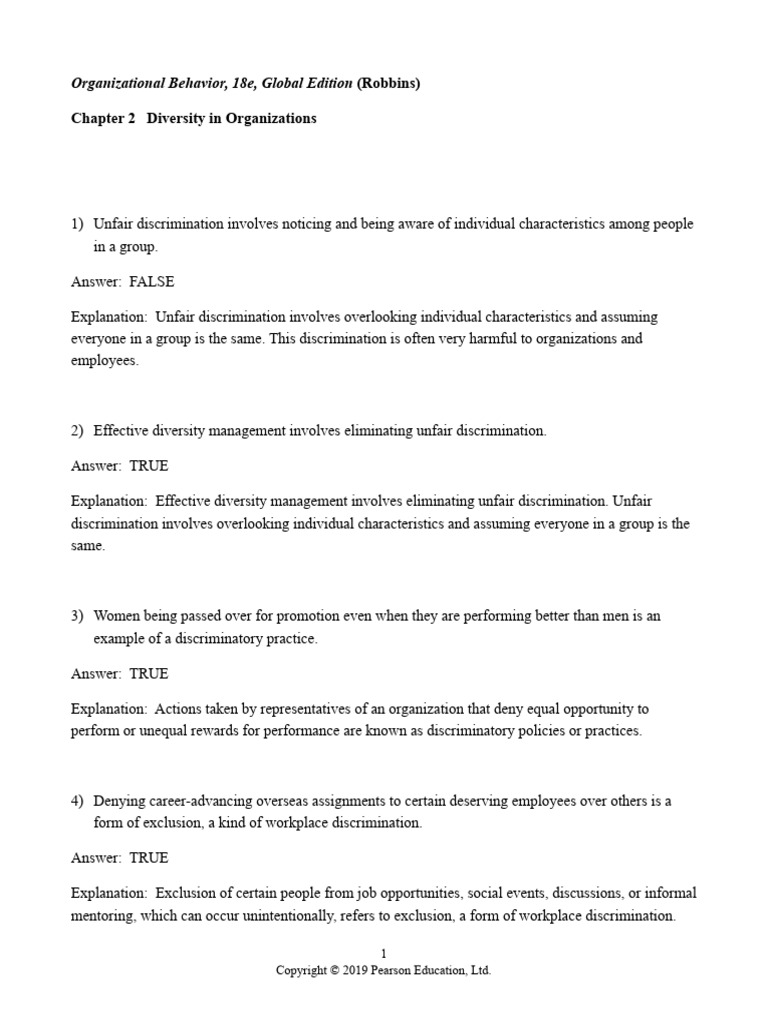 Organizational Behavior, 18e, Global Edition (Robbins)

Chapter 2 Diversity in Organizations

1) Unfair discrimination involves noticing and being aware of individual characteristics among people in a group.

Answer: FALSE

Explanation: Unfair discrimination involves overlooking individual characteristics and assuming everyone in a group is the same. This discrimination is often very harmful to organizations and employees.

2) Effective diversity management involves eliminating unfair discrimination.

Answer: TRUE

Explanation: Effective diversity management involves eliminating unfair discrimination. Unfair discrimination involves overlooking individual characteristics and assuming everyone in a group is the same.

3) Women being passed over for promotion even when they are performing better than men is an example of a discriminatory practice.

Answer: TRUE

Explanation: Actions taken by representatives of an organization that deny equal opportunity to perform or unequal rewards for performance are known as discriminatory policies or practices.

4) Denying career-advancing overseas assignments to certain deserving employees over others is a form of exclusion, a kind of workplace discrimination.

Answer: TRUE

Explanation: Exclusion of certain people from job opportunities, social events, discussions, or informal mentoring, which can occur unintentionally, refers to exclusion, a form of workplace discrimination.

1
Copyright © 2019 Pearson Education, Ltd.